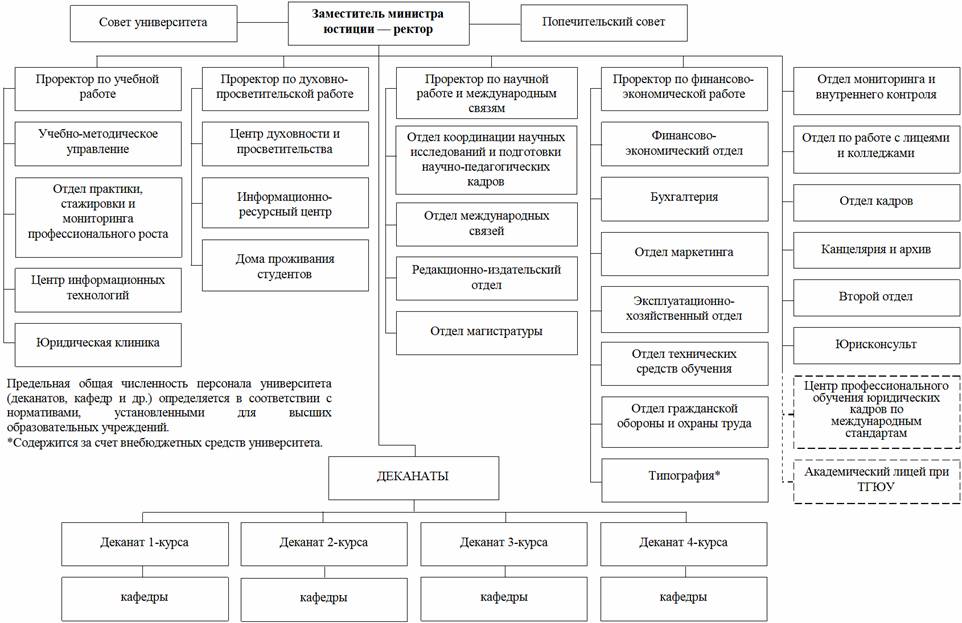 Совет университета

Заместитель министра юстиции — ректор

Попечительский совет

Проректор по учебной работе

Учебно-методическое управление

Отдел практики, стажировки и мониторинга профессионального роста

Центр информационных технологий

Юридическая клиника

Проректор по духовно-просветительской работе

Центр духовности и просветительства

Информационно-ресурсный центр

Дома проживания студентов

Проректор по научной работе и международным связям

Отдел координации научных исследований и подготовки научно-педагогических кадров

Отдел международных связей

Редакционно-издательский отдел

Отдел магистратуры

Проректор по финансово-экономической работе

Финансово-экономический отдел

Бухгалтерия

Отдел маркетинга

Эксплуатационно-хозяйственный отдел

Отдел технических средств обучения

Отдел гражданской обороны и охраны труда

Типография*

Отдел мониторинга и внутреннего контроля

Отдел по работе с лицеями и колледжами

Отдел кадров

Канцелярия и архив

Второй отдел

Юрисконсульт

Центр профессионального обучения юридических кадров по международным стандартам

Академический лицей при ТГЮУ

Предельная общая численность персонала университета (деканатов, кафедр и др.) определяется в соответствии с нормативами, установленными для высших образовательных учреждений.
*Содержится за счет внебюджетных средств университета.

ДЕКАНАТЫ

Деканат 1-курса

Деканат 2-курса

Деканат 3-курса

Деканат 4-курса

кафедры

кафедры

кафедры

кафедры